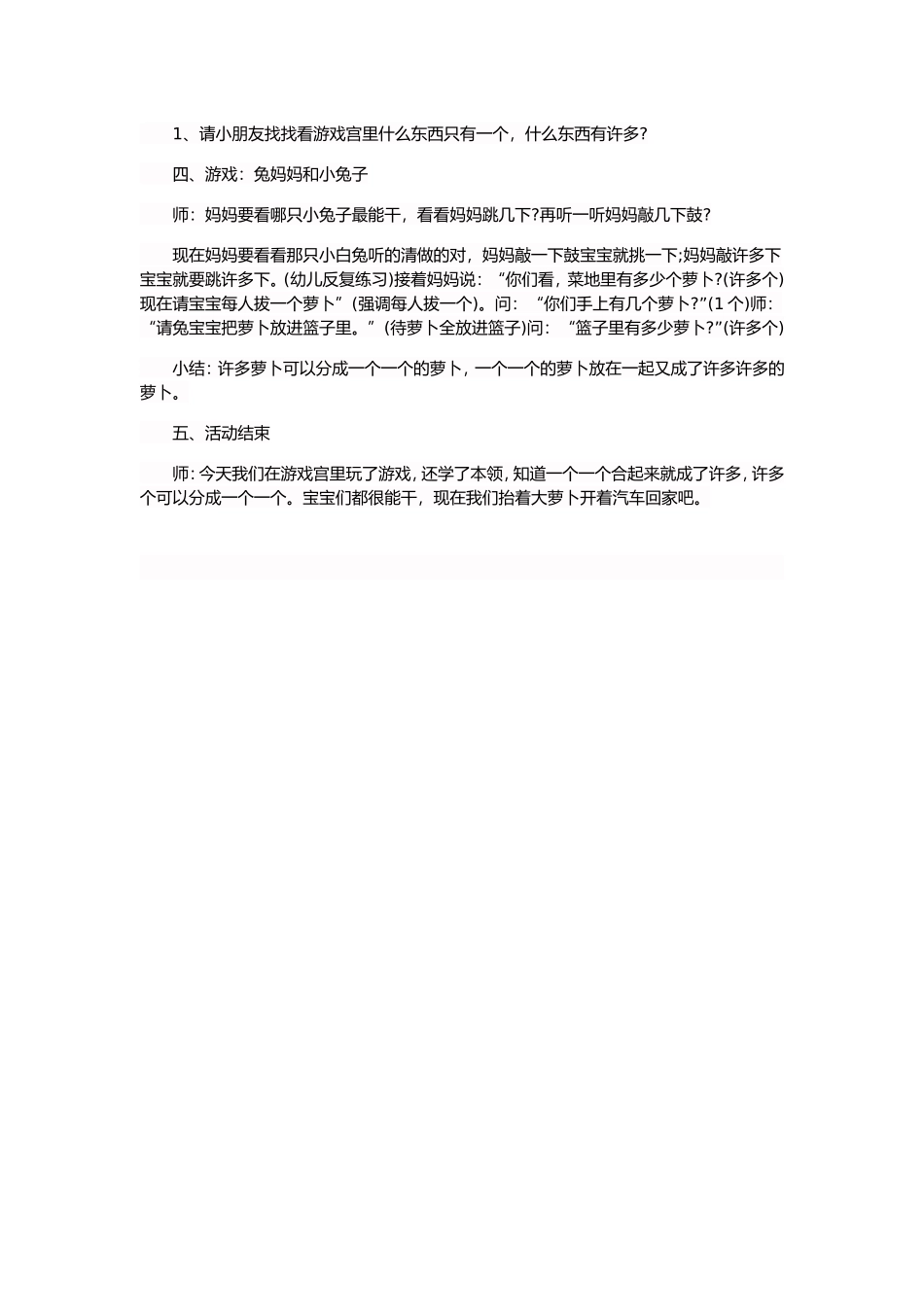 1、请小朋友找找看游戏宫里什么东西只有一个，什么东西有许多?

四、游戏：兔妈妈和小兔子

师：妈妈要看哪只小兔子最能干，看看妈妈跳几下?再听一听妈妈敲几下鼓?

现在妈妈要看看那只小白兔听的清做的对，妈妈敲一下鼓宝宝就挑一下;妈妈敲许多下宝宝就要跳许多下。(幼儿反复练习)接着妈妈说：“你们看，菜地里有多少个萝卜?(许多个)现在请宝宝每人拔一个萝卜”(强调每人拔一个)。问：“你们手上有几个萝卜?”(1个)师：“请兔宝宝把萝卜放进篮子里。”(待萝卜全放进篮子)问：“篮子里有多少萝卜?”(许多个)

小结：许多萝卜可以分成一个一个的萝卜，一个一个的萝卜放在一起又成了许多许多的萝卜。

五、活动结束

师：今天我们在游戏宫里玩了游戏，还学了本领，知道一个一个合起来就成了许多，许多个可以分成一个一个。宝宝们都很能干，现在我们抬着大萝卜开着汽车回家吧。